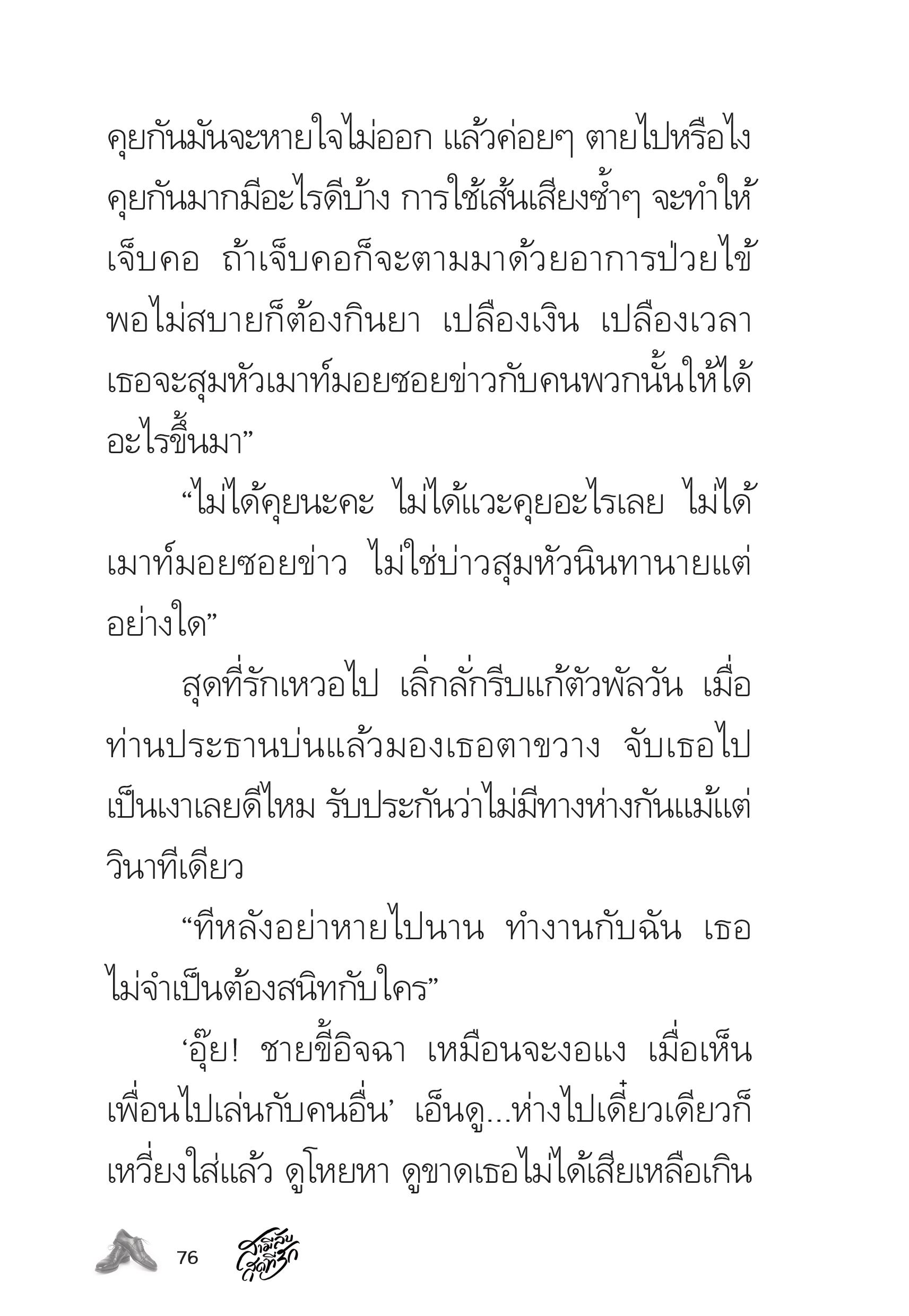 คุยกันมันจะหายใจไม่ออก แล้วค่อยๆ ตายไปหรือไง คุยกันมากมีอะไรดีบ้าง การใช้เส้นเสียงซ้ำๆ จะทำให้เจ็บคอ ถ้าเจ็บคอก็จะตามมาด้วยอาการป่วยไข้ พอไม่สบายก็ต้องกินยา เปลืองเงิน เปลืองเวลา เธอจะสุมหัวเมาท์มอยซอยข่าวกับคนพวกนั้นให้ได้อะไรขึ้นมา”

“ไม่ได้คุยนะคะ ไม่ได้แวะคุยอะไรเลย ไม่ได้เมาท์มอยซอยข่าว ไม่ใช่บ่าวสุมหัวนินทานายแต่อย่างใด”

สุดที่รักเหวอไป เลิ่กลั่กรีบแก้ตัวพัลวัน เมื่อท่านประธานบ่นแล้วมองเธอตาขวาง จับเธอไปเป็นเงาเลยดีไหม รับประกันว่าไม่มีทางห่างกันแม้แต่วินาทีเดียว

“ทีหลังอย่าหายไปนาน ทำงานกับฉัน เธอไม่จำเป็นต้องสนิทกับใคร”

‘อุ๊ย! ชายขี้อิจฉา เหมือนจะงอแง เมื่อเห็นเพื่อนไปเล่นกับคนอื่น’ เอ็นดู...ห่างไปเดี๋ยวเดียวก็เหวี่ยงใส่แล้ว ดูโหยหา ดูขาดเธอไม่ได้เสียเหลือเกิน

76 สามีลับสุดที่รัก